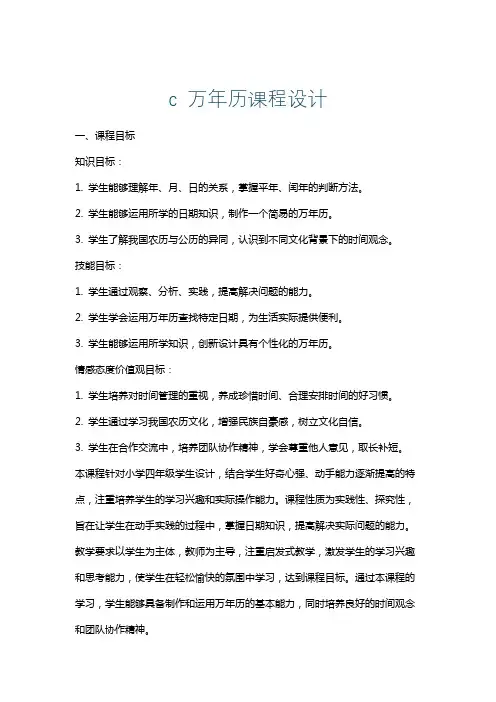 c 万年历课程设计

一、课程目标

知识目标：

1. 学生能够理解年、月、日的关系，掌握平年、闰年的判断方法。

2. 学生能够运用所学的日期知识，制作一个简易的万年历。

3. 学生了解我国农历与公历的异同，认识到不同文化背景下的时间观念。

技能目标：

1. 学生通过观察、分析、实践，提高解决问题的能力。

2. 学生学会运用万年历查找特定日期，为生活实际提供便利。

3. 学生能够运用所学知识，创新设计具有个性化的万年历。

情感态度价值观目标：

1. 学生培养对时间管理的重视，养成珍惜时间、合理安排时间的好习惯。

2. 学生通过学习我国农历文化，增强民族自豪感，树立文化自信。

3. 学生在合作交流中，培养团队协作精神，学会尊重他人意见，取长补短。

本课程针对小学四年级学生设计，结合学生好奇心强、动手能力逐渐提高的特点，注重培养学生的学习兴趣和实际操作能力。课程性质为实践性、探究性，旨在让学生在动手实践的过程中，掌握日期知识，提高解决实际问题的能力。教学要求以学生为主体，教师为主导，注重启发式教学，激发学生的学习兴趣和思考能力，使学生在轻松愉快的氛围中学习，达到课程目标。通过本课程的学习，学生能够具备制作和运用万年历的基本能力，同时培养良好的时间观念和团队协作精神。